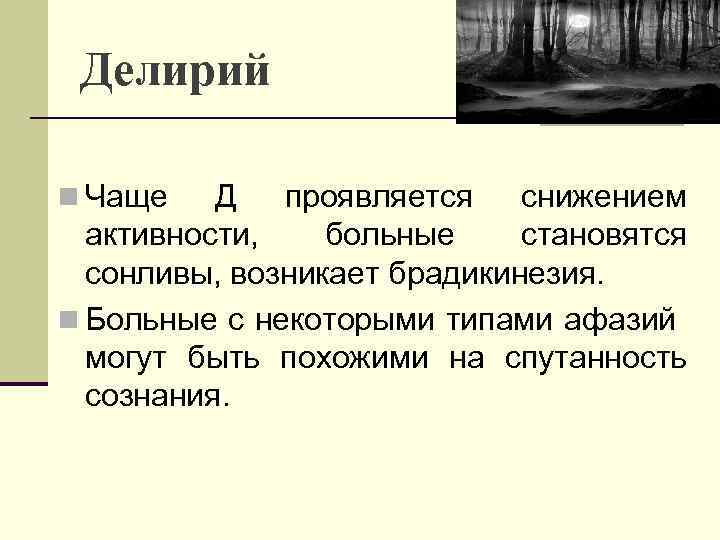 Делирий

• Чаще Д проявляется снижением активности, больные становятся сонливы, возникает брадикинезия.

• Больные с некоторыми типами афазий могут быть похожими на спутанность сознания.